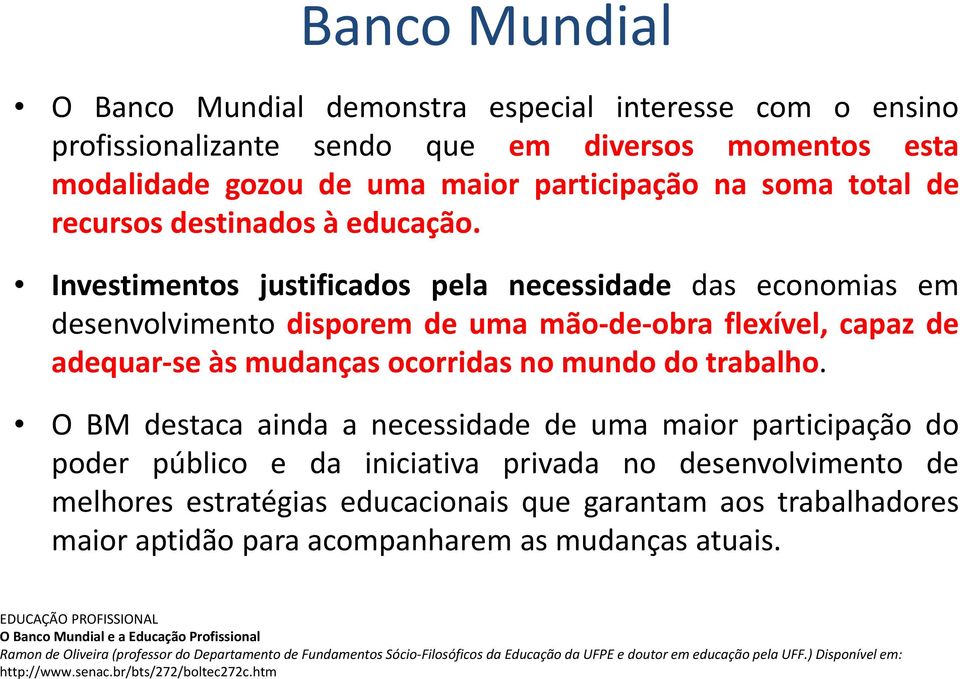 Banco Mundial

• O Banco Mundial demonstra especial interesse com o ensino profissionalizante sendo que em diversos momentos esta modalidade gozou de uma maior participação na soma total de recursos destinados à educação.

• Investimentos justificados pela necessidade das economias em desenvolvimento disporem de uma mão-de-obra flexível, capaz de adequar-se às mudanças ocorridas no mundo do trabalho.

• O BM destaca ainda a necessidade de uma maior participação do poder público e da iniciativa privada no desenvolvimento de melhores estratégias educacionais que garantam aos trabalhadores maior aptidão para acompanharem as mudanças atuais.

EDUCAÇÃO PROFISSIONAL
O Banco Mundial e a Educação Profissional
Ramon de Oliveira (professor do Departamento de Fundamentos Sócio-Filosóficos da Educação da UFPE e doutor em educação pela UFF.) Disponível em: http://www.senac.br/bts/272/boltec272c.htm